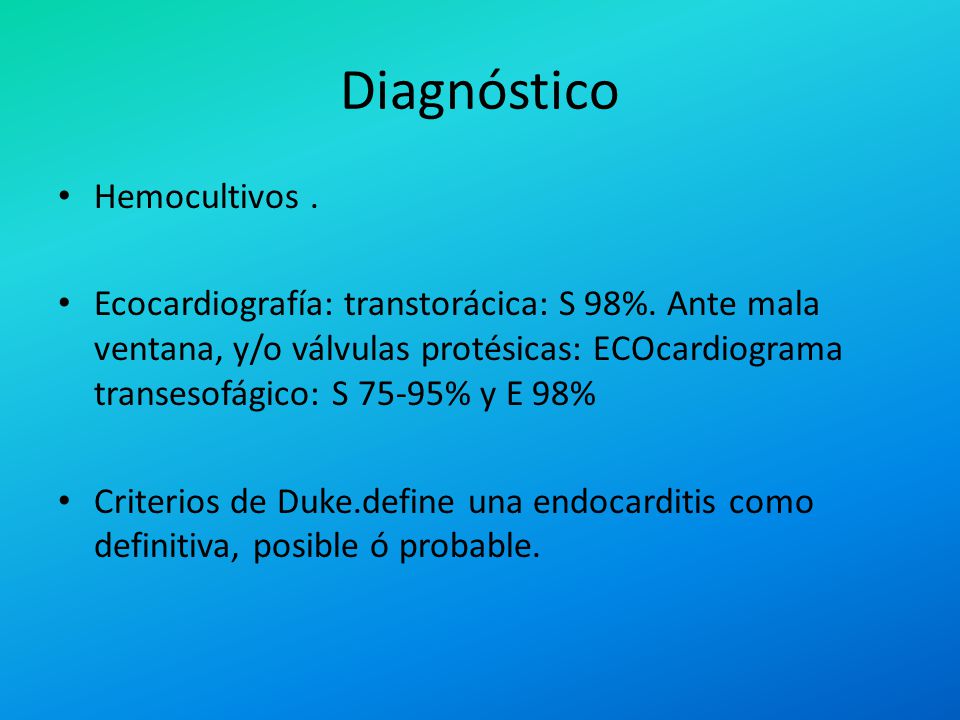 Diagnóstico

• Hemocultivos .

• Ecocardiografía: transtorácica: S 98%. Ante mala ventana, y/o válvulas protésicas: ECOcardiograma transesofágico: S 75-95% y E 98%

• Criterios de Duke.define una endocarditis como definitiva, posible ó probable.